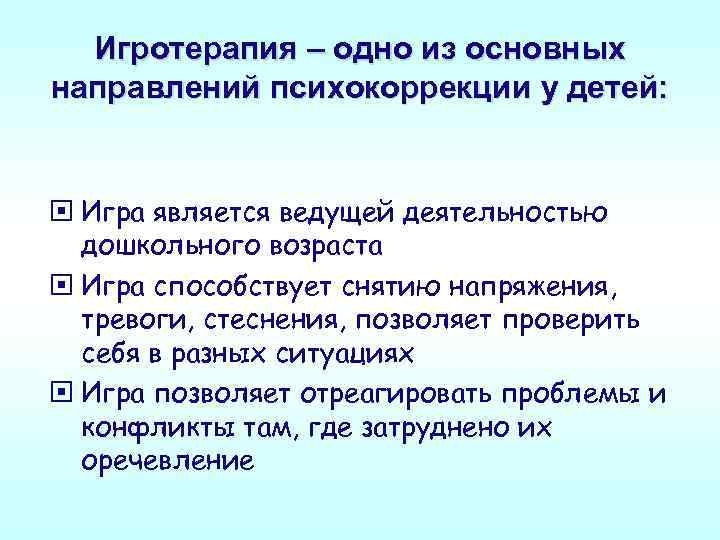 Игротерапия – одно из основных направлений психокоррекции у детей:

• Игра является ведущей деятельностью дошкольного возраста
• Игра способствует снятию напряжения, тревоги, стеснения, позволяет проверить себя в разных ситуациях
• Игра позволяет отреагировать проблемы и конфликты там, где затруднено их оречевление